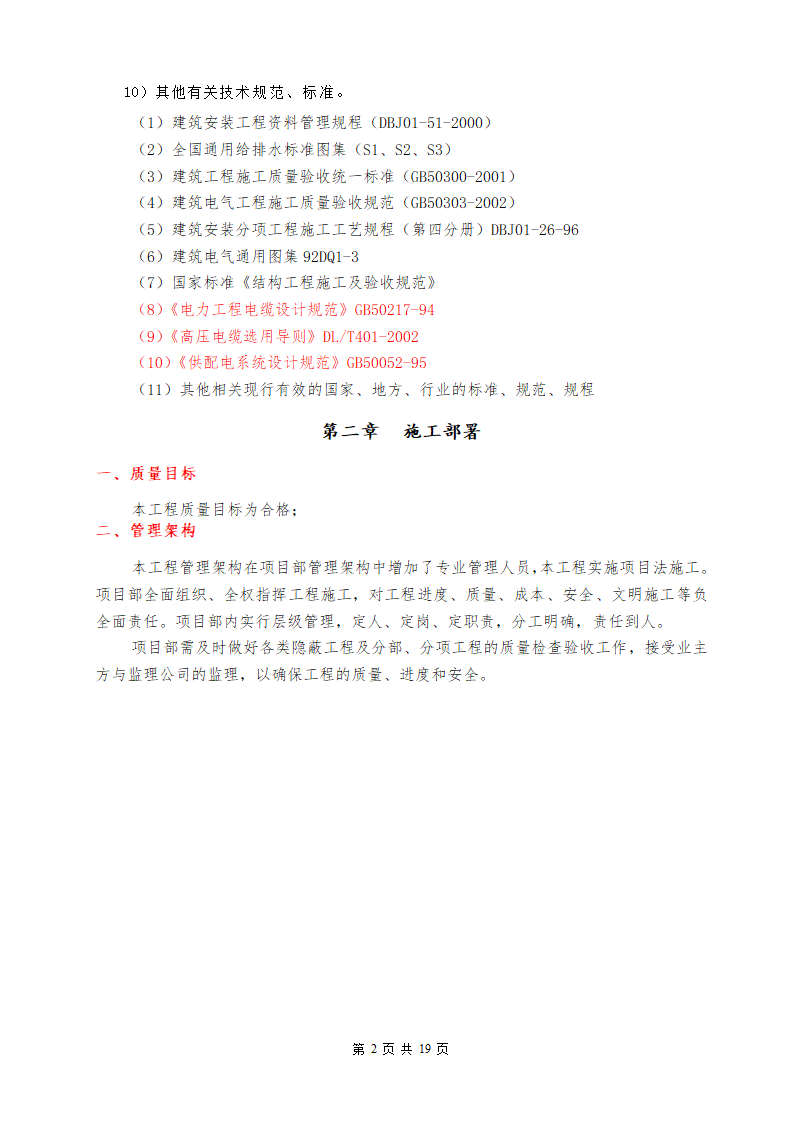 10）其他有关技术规范、标准。

（1）建筑安装工程资料管理规程（DBJ01-51-2000）
（2）全国通用给排水标准图集（S1、S2、S3）
（3）建筑工程施工质量验收统一标准（GB50300-2001）
（4）建筑电气工程施工质量验收规范（GB50303-2002）
（5）建筑安装分项工程施工工艺规程（第四分册）DBJ01-26-96
（6）建筑电气通用图集 92DQ1-3
（7）国家标准《结构工程施工及验收规范》
（8）《电力工程电缆设计规范》GB50217-94
（9）《高压电缆选用导则》DL/T401-2002
（10）《供配电系统设计规范》GB50052-95
（11）其他相关现行有效的国家、地方、行业的标准、规范、规程

第二章　施工部署

一、质量目标

本工程质量目标为合格；

二、管理架构

本工程管理架构在项目部管理架构中增加了专业管理人员，本工程实施项目法施工。项目部全面组织、全权指挥工程施工，对工程进度、质量、成本、安全、文明施工等负全面责任。项目部内实行层级管理，定人、定岗、定职责，分工明确，责任到人。

项目部需及时做好各类隐蔽工程及分部、分项工程的质量检查验收工作，接受业主方与监理公司的监理，以确保工程的质量、进度和安全。

第 2 页 共 19 页